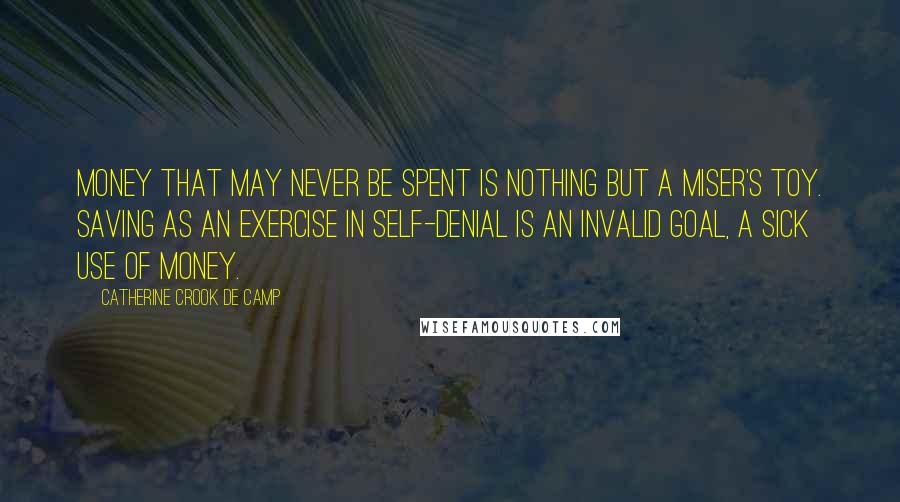 MONEY THAT MAY NEVER BE SPENT IS NOTHING BUT A MISER'S TOY. SAVING AS AN EXERCISE IN SELF-DENIAL IS AN INVALID GOAL, A SICK USE OF MONEY.

CATHERINE CROOK DE CAMP

WISEFAMOUSQUOTES.COM